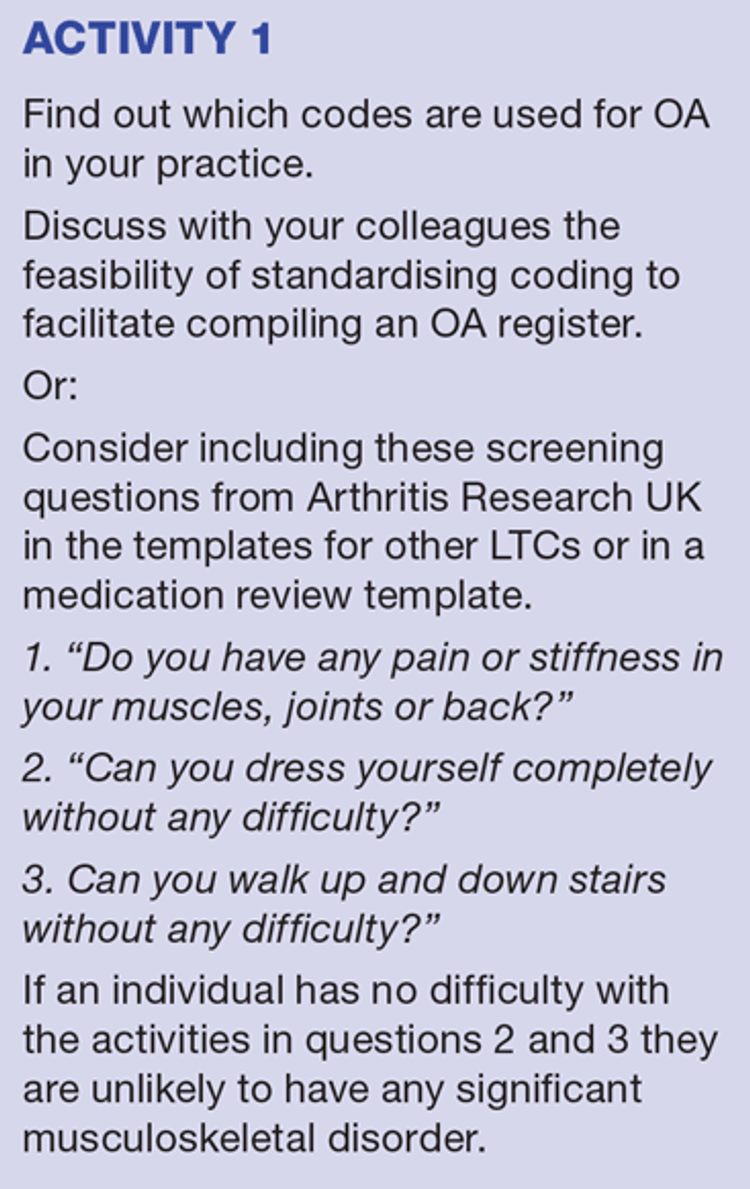 ACTIVITY 1

Find out which codes are used for OA in your practice.

Discuss with your colleagues the feasibility of standardising coding to facilitate compiling an OA register.

Or:

Consider including these screening questions from Arthritis Research UK in the templates for other LTCs or in a medication review template.

1. “Do you have any pain or stiffness in your muscles, joints or back?”

2. “Can you dress yourself completely without any difficulty?”

3. Can you walk up and down stairs without any difficulty?”

If an individual has no difficulty with the activities in questions 2 and 3 they are unlikely to have any significant musculoskeletal disorder.